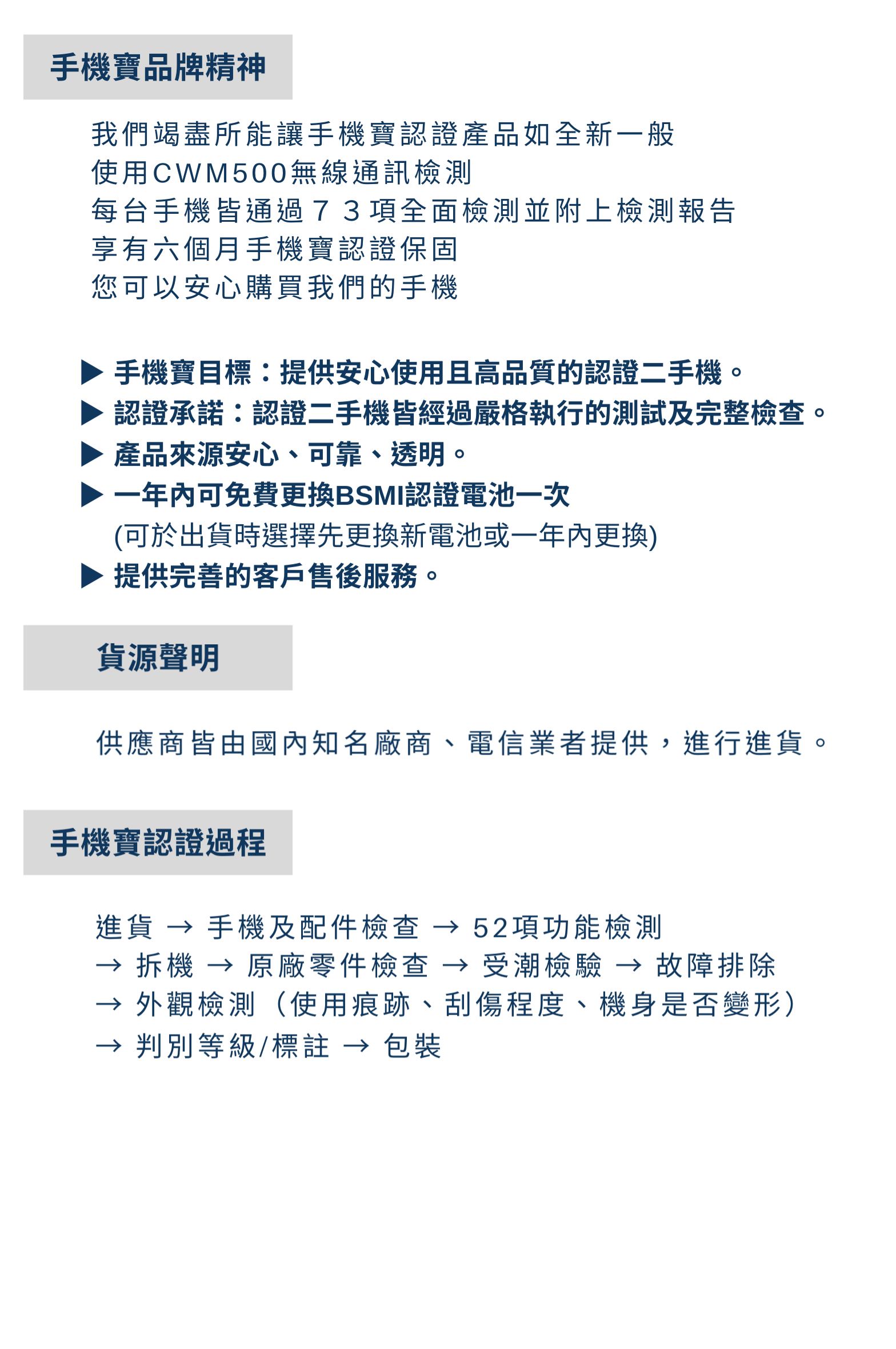 手機寶品牌精神

我們竭盡所能讓手機寶認證產品如全新一般
使用CWM500無線通訊檢測
每台手機皆通過７３項全面檢測並附上檢測報告
享有六個月手機寶認證保固
您可以安心購買我們的手機

▶ 手機寶目標：提供安心使用且高品質的認證二手機。
▶ 認證承諾：認證二手機皆經過嚴格執行的測試及完整檢查。
▶ 產品來源安心、可靠、透明。
▶ 一年內可免費更換BSMI認證電池一次
(可於出貨時選擇先更換新電池或一年內更換)
▶ 提供完善的客戶售後服務。

貨源聲明

供應商皆由國內知名廠商、電信業者提供，進行進貨。

手機寶認證過程

進貨 → 手機及配件檢查 → 52項功能檢測
→ 拆機 → 原廠零件檢查 → 受潮檢驗 → 故障排除
→ 外觀檢測（使用痕跡、刮傷程度、機身是否變形）
→ 判別等級/標註 → 包裝